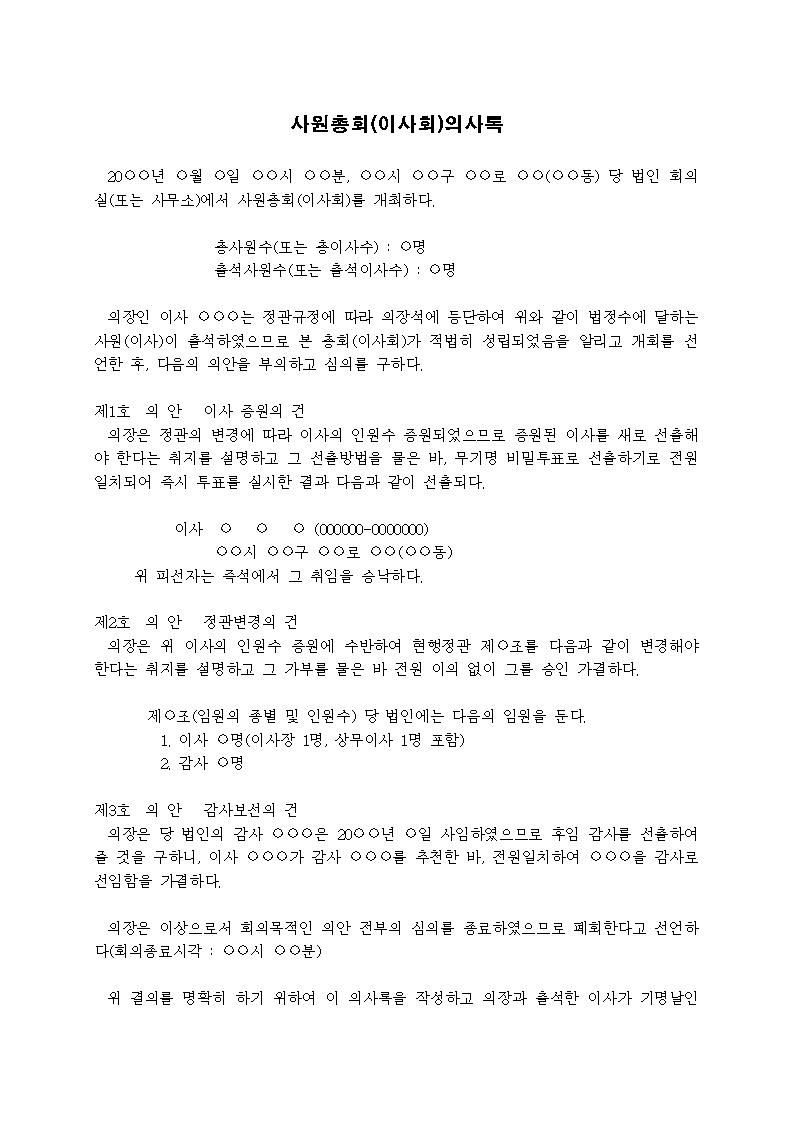 사원총회(이사회)의사록

20○○년 ○월 ○일 ○○시 ○○분, ○○시 ○○구 ○○로 ○○(○○동) 당 법인 회의실(또는 사무소)에서 사원총회(이사회)를 개최하다.

총사원수(또는 총이사수) : ○명
출석사원수(또는 출석이사수) : ○명

의장인 이사 ○○○는 정관규정에 따라 의장석에 등단하여 위와 같이 법정수에 달하는 사원(이사)이 출석하였으므로 본 총회(이사회)가 적법히 성립되었음을 알리고 개회를 선언한 후, 다음의 의안을 부의하고 심의를 구하다.

제1호 의 안 이사 증원의 건
의장은 정관의 변경에 따라 이사의 인원수 증원되었으므로 증원된 이사를 새로 선출해야 한다는 취지를 설명하고 그 선출방법을 물은 바, 무기명 비밀투표로 선출하기로 전원일치되어 즉시 투표를 실시한 결과 다음과 같이 선출되다.

이사 ○ ○ ○ (000000-0000000)
○○시 ○○구 ○○로 ○○(○○동)
위 피선자는 즉석에서 그 취임을 승낙하다.

제2호 의 안 정관변경의 건
의장은 위 이사의 인원수 증원에 수반하여 현행정관 제○조를 다음과 같이 변경해야 한다는 취지를 설명하고 그 가부를 물은 바 전원 이의 없이 그를 승인 가결하다.

제○조(임원의 종별 및 인원수) 당 법인에는 다음의 임원을 둔다.
1. 이사 ○명(이사장 1명, 상무이사 1명 포함)
2. 감사 ○명

제3호 의 안 감사보선의 건
의장은 당 법인의 감사 ○○○은 20○○년 ○일 사임하였으므로 후임 감사를 선출하여 줄 것을 구하니, 이사 ○○○가 감사 ○○○를 추천한 바, 전원일치하여 ○○○을 감사로 선임함을 가결하다.

의장은 이상으로서 회의목적인 의안 전부의 심의를 종료하였으므로 폐회한다고 선언하다(회의종료시각 : ○○시 ○○분)

위 결의를 명확히 하기 위하여 이 의사록을 작성하고 의장과 출석한 이사가 기명날인